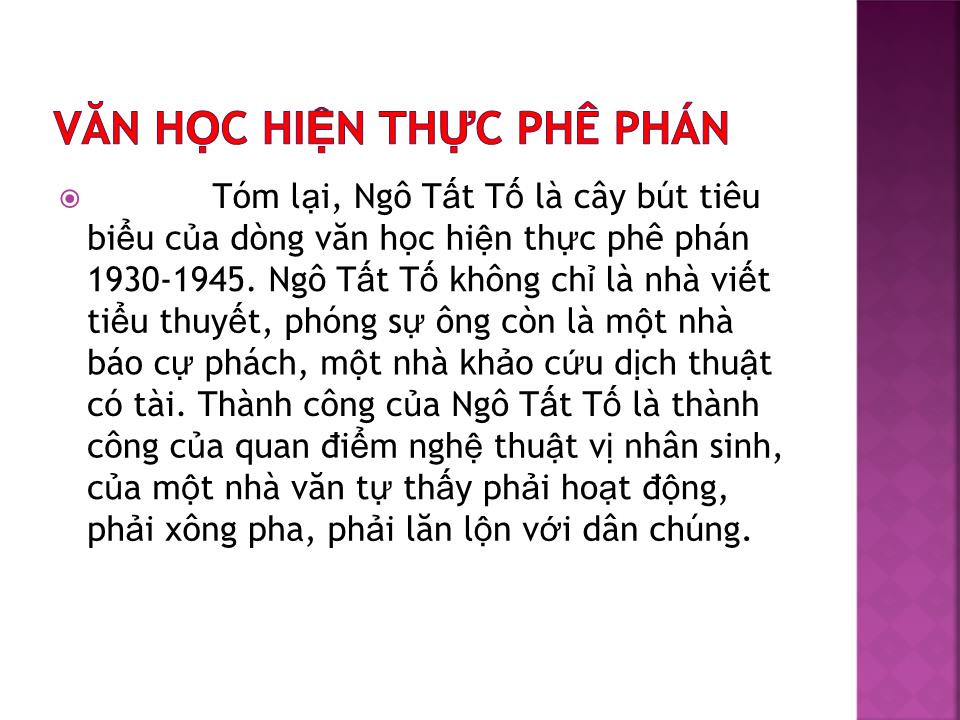 VĂN HỌC HIỆN THỰC PHÊ PHÁN

Tóm lại, Ngô Tất Tố là cây bút tiêu biểu của dòng văn học hiện thực phê phán 1930-1945. Ngô Tất Tố không chỉ là nhà viết tiểu thuyết, phóng sự ông còn là một nhà báo cự phách, một nhà khảo cứu dịch thuật có tài. Thành công của Ngô Tất Tố là thành công của quan điểm nghệ thuật vị nhân sinh, của một nhà văn tự thấy phải hoạt động, phải xông pha, phải lăn lộn với dân chúng.